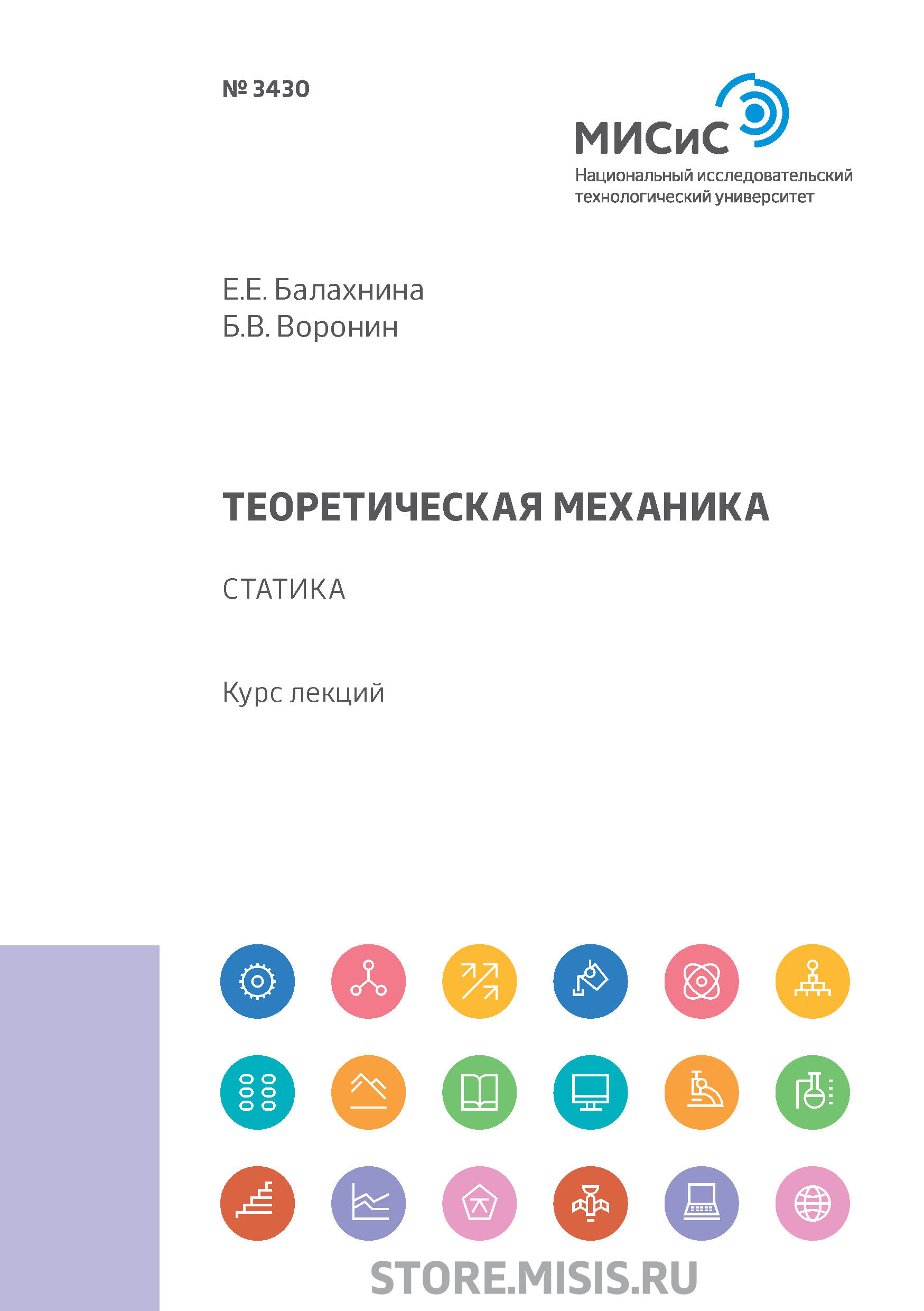 № 3430

МИСиС
Национальный исследовательский технологический университет

Е.Е. Балахнина
Б.В. Воронин

ТЕОРЕТИЧЕСКАЯ МЕХАНИКА

СТАТИКА

Курс лекций

STORE.MISIS.RU